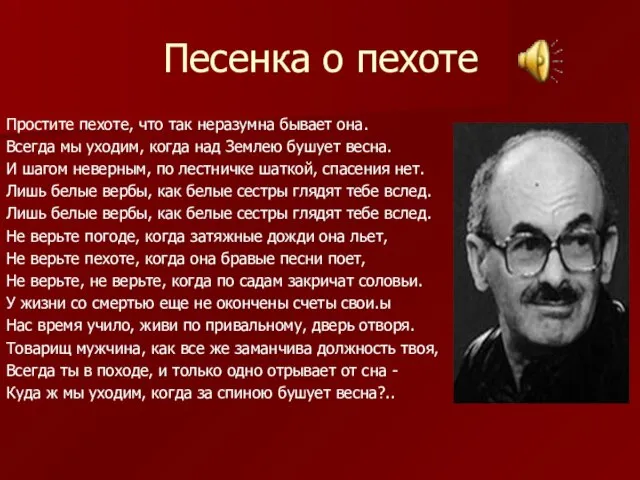 Песенка о пехоте

Простите пехоте, что так неразумна бывает она.
Всегда мы уходим, когда над Землею бушует весна.
И шагом неверным, по лестничке шаткой, спасения нет.
Лишь белые вербы, как белые сестры глядят тебе вслед.
Лишь белые вербы, как белые сестры глядят тебе вслед.
Не верьте погоде, когда затяжные дожди она льет,
Не верьте пехоте, когда она бравые песни поет,
Не верьте, не верьте, когда по садам закричат соловьи.
У жизни со смертью еще не окончены счеты свои.ы
Нас время учило, живи по привальному, дверь отворя.
Товарищ мужчина, как все же заманчива должность твоя,
Всегда ты в походе, и только одно отрывает от сна -
Куда ж мы уходим, когда за спиною бушует весна?..